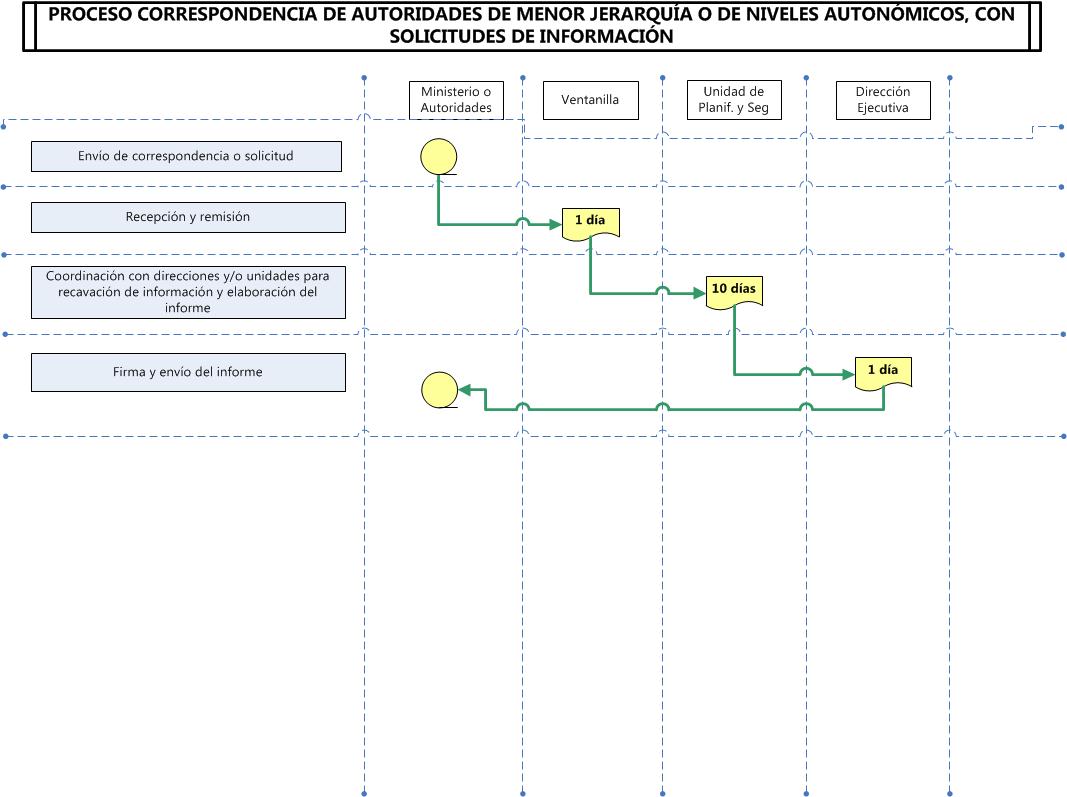 PROCESO CORRESPONDENCIA DE AUTORIDADES DE MENOR JERARQUÍA O DE NIVELES AUTONÓMICOS, CON SOLICITUDES DE INFORMACIÓN

Ministerio o Autoridades

Ventanilla

Unidad de Planif. y Seg

Dirección Ejecutiva

Envío de correspondencia o solicitud

Recepción y remisión

1 día

Coordinación con direcciones y/o unidades para recavación de información y elaboración del informe

10 días

Firma y envío del informe

1 día